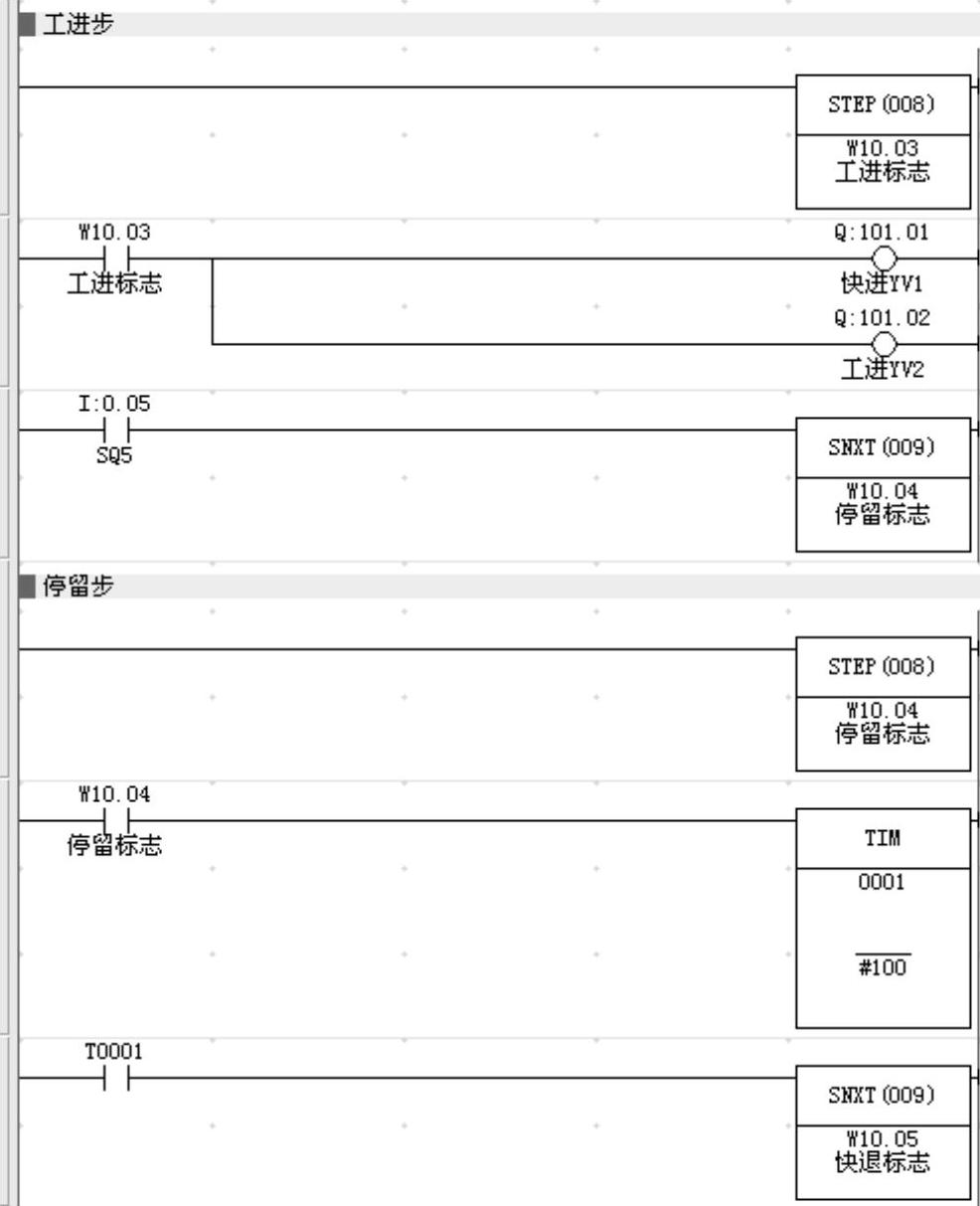 工进步

STEP (008)
W10.03
工进标志

W10.03
工进标志

Q:101.01
快进YV1

Q:101.02
工进YV2

I:0.05
SQ5

SNXT (009)
W10.04
停留标志

停留步

STEP (008)
W10.04
停留标志

W10.04
停留标志

TIM
0001
#100

T0001

SNXT (009)
W10.05
快退标志